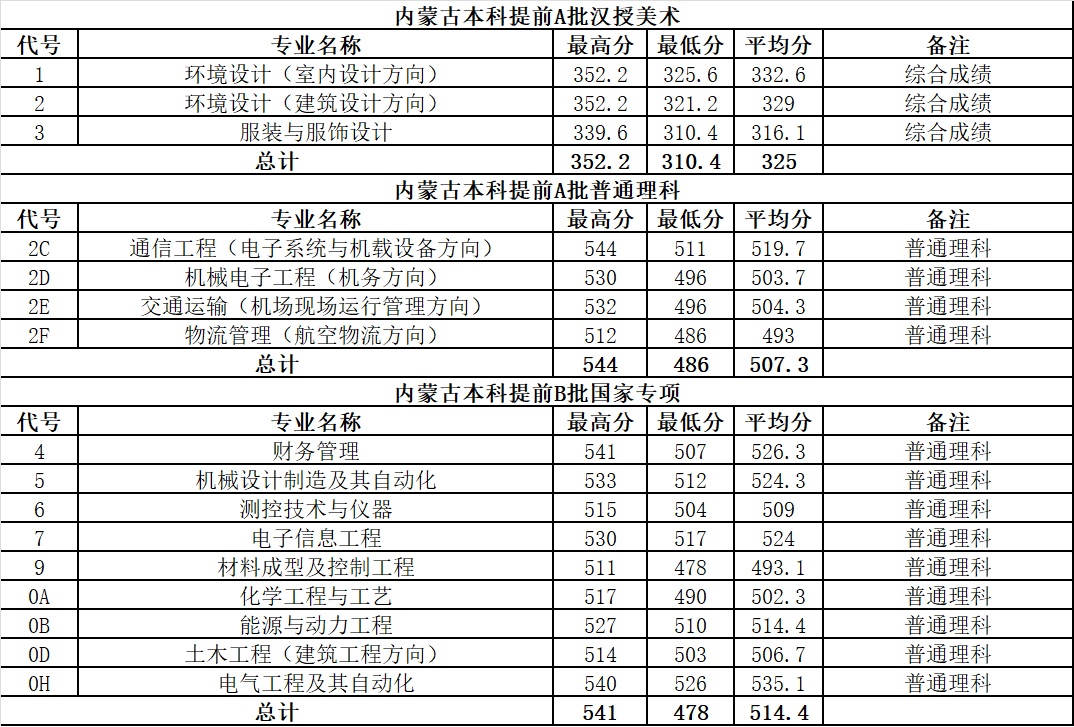 内蒙古本科提前A批汉授美术

| 代号 | 专业名称 | 最高分 | 最低分 | 平均分 | 备注 |
|---|---|---|---|---|---|
| 1 | 环境设计（室内设计方向） | 352.2 | 325.6 | 332.6 | 综合成绩 |
| 2 | 环境设计（建筑设计方向） | 352.2 | 321.2 | 329 | 综合成绩 |
| 3 | 服装与服饰设计 | 339.6 | 310.4 | 316.1 | 综合成绩 |
| 总计 | | 352.2 | 310.4 | 325 | |

内蒙古本科提前A批普通理科

| 代号 | 专业名称 | 最高分 | 最低分 | 平均分 | 备注 |
|---|---|---|---|---|---|
| 2C | 通信工程（电子系统与机载设备方向） | 544 | 511 | 519.7 | 普通理科 |
| 2D | 机械电子工程（机务方向） | 530 | 496 | 503.7 | 普通理科 |
| 2E | 交通运输（机场现场运行管理方向） | 532 | 496 | 504.3 | 普通理科 |
| 2F | 物流管理（航空物流方向） | 512 | 486 | 493 | 普通理科 |
| 总计 | | 544 | 486 | 507.3 | |

内蒙古本科提前B批国家专项

| 代号 | 专业名称 | 最高分 | 最低分 | 平均分 | 备注 |
|---|---|---|---|---|---|
| 4 | 财务管理 | 541 | 507 | 526.3 | 普通理科 |
| 5 | 机械设计制造及其自动化 | 533 | 512 | 524.3 | 普通理科 |
| 6 | 测控技术与仪器 | 515 | 504 | 509 | 普通理科 |
| 7 | 电子信息工程 | 530 | 517 | 524 | 普通理科 |
| 9 | 材料成型及控制工程 | 511 | 478 | 493.1 | 普通理科 |
| 0A | 化学工程与工艺 | 517 | 490 | 502.3 | 普通理科 |
| 0B | 能源与动力工程 | 527 | 510 | 514.4 | 普通理科 |
| 0D | 土木工程（建筑工程方向） | 514 | 503 | 506.7 | 普通理科 |
| 0H | 电气工程及其自动化 | 540 | 526 | 535.1 | 普通理科 |
| 总计 | | 541 | 478 | 514.4 | |